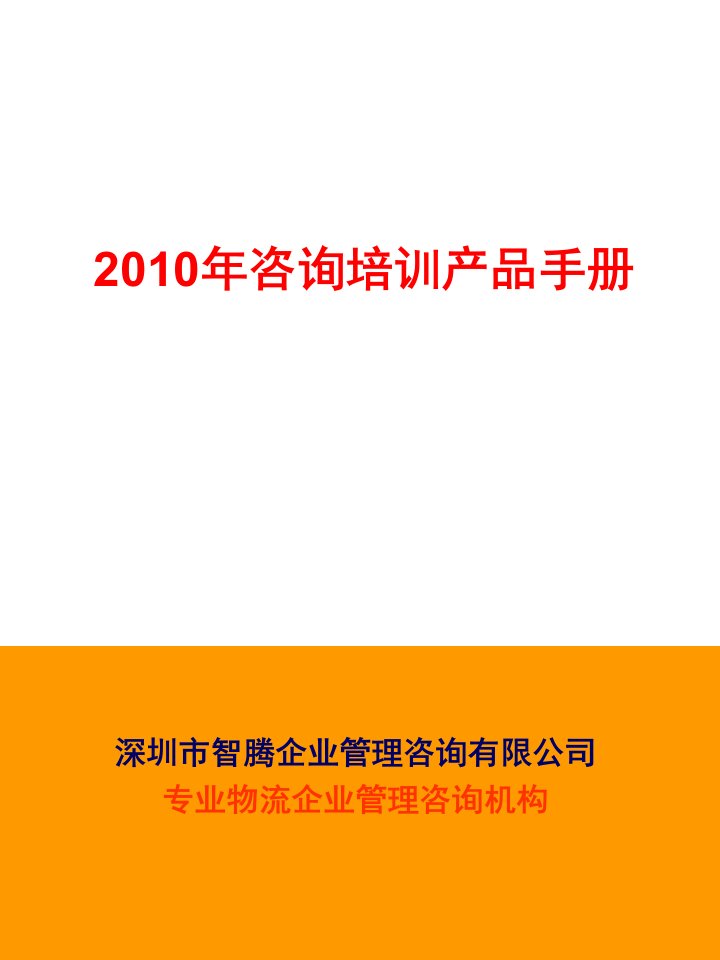 2010年咨询培训产品手册

深圳市智腾企业管理咨询有限公司
专业物流企业管理咨询机构